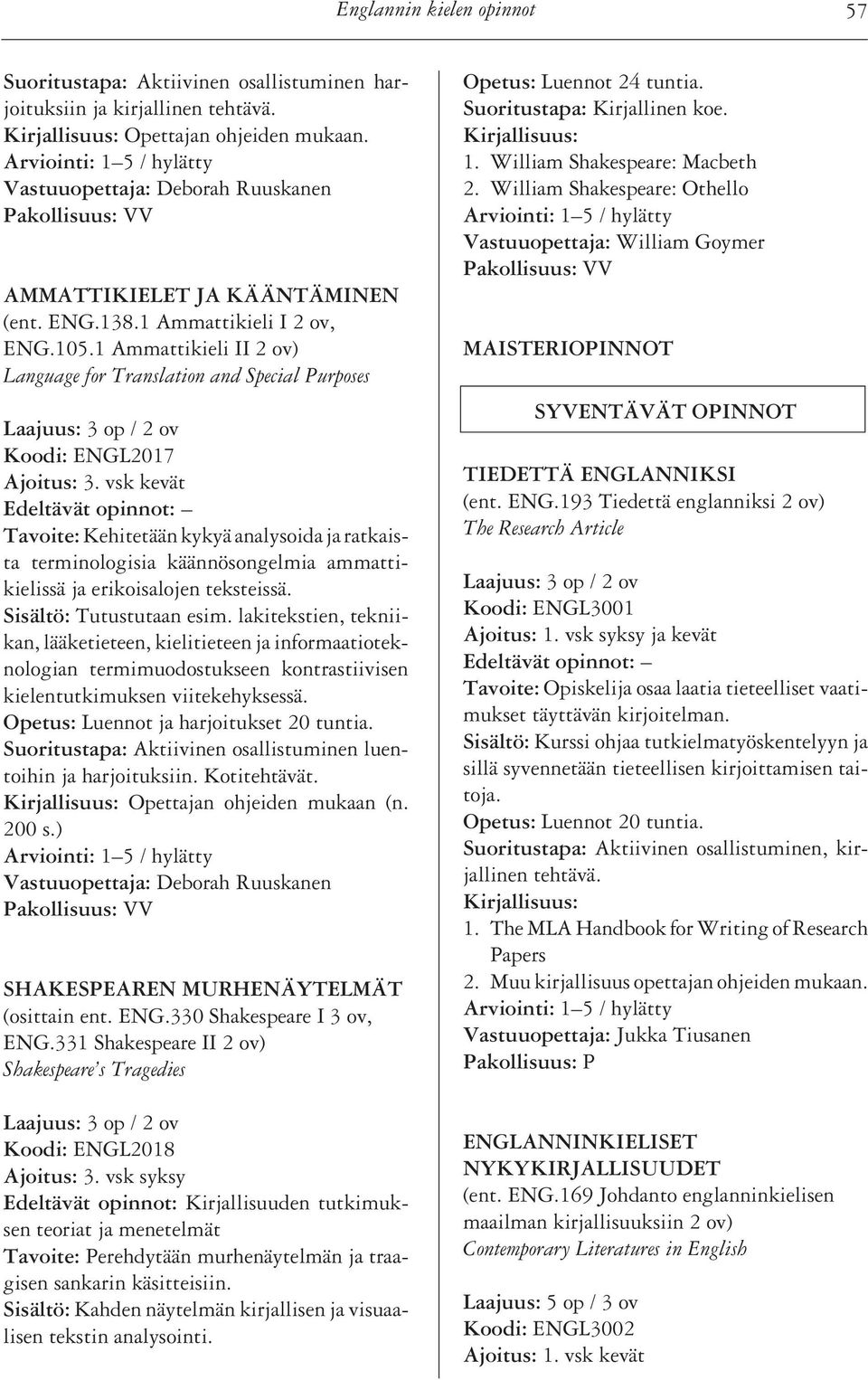 Englannin kielen opinnot 57

Suoritustapa: Aktiivinen osallistuminen harjoituksiin ja kirjallinen tehtävä.
Kirjallisuus: Opettajan ohjeiden mukaan.
Arviointi: 1–5 / hylätty
Vastuuopettaja: Deborah Ruuskanen
Pakollisuus: VV

AMMATTIKIELET JA KÄÄNTÄMINEN
(ent. ENG.138.1 Ammattikieli I 2 ov, ENG.105.1 Ammattikieli II 2 ov)
Language for Translation and Special Purposes

Laajuus: 3 op / 2 ov
Koodi: ENGL2017
Ajoitus: 3. vsk kevät
Edeltävät opinnot: –
Tavoite: Kehitetään kykyä analysoida ja ratkaista terminologisia käännösongelmia ammattikielissä ja erikoisalojen teksteissä.
Sisältö: Tutustutaan esim. lakitekstien, tekniikan, lääketieteen, kielitieteen ja informaatioteknologian termimuodostukseen kontrastiivisen kielentutkimuksen viitekehyksessä.
Opetus: Luennot ja harjoitukset 20 tuntia.
Suoritustapa: Aktiivinen osallistuminen luentoihin ja harjoituksiin. Kotitehtävät.
Kirjallisuus: Opettajan ohjeiden mukaan (n. 200 s.)
Arviointi: 1–5 / hylätty
Vastuuopettaja: Deborah Ruuskanen
Pakollisuus: VV

SHAKESPEAREN MURHENÄYTELMÄT
(osittain ent. ENG.330 Shakespeare I 3 ov, ENG.331 Shakespeare II 2 ov)
Shakespeare's Tragedies

Laajuus: 3 op / 2 ov
Koodi: ENGL2018
Ajoitus: 3. vsk syksy
Edeltävät opinnot: Kirjallisuuden tutkimuksen teoriat ja menetelmät
Tavoite: Perehdytään murhenäytelmän ja traagisen sankarin käsitteisiin.
Sisältö: Kahden näytelmän kirjallisen ja visuaalisen tekstin analysointi.

Opetus: Luennot 24 tuntia.
Suoritustapa: Kirjallinen koe.
Kirjallisuus:
1. William Shakespeare: Macbeth
2. William Shakespeare: Othello
Arviointi: 1–5 / hylätty
Vastuuopettaja: William Goymer
Pakollisuus: VV

MAISTERIOPINNOT

SYVENTÄVÄT OPINNOT

TIEDETTÄ ENGLANNIKSI
(ent. ENG.193 Tiedettä englanniksi 2 ov)
The Research Article

Laajuus: 3 op / 2 ov
Koodi: ENGL3001
Ajoitus: 1. vsk syksy ja kevät
Edeltävät opinnot: –
Tavoite: Opiskelija osaa laatia tieteelliset vaatimukset täyttävän kirjoitelman.
Sisältö: Kurssi ohjaa tutkielmatyöskentelyyn ja sillä syvennetään tieteellisen kirjoittamisen taitoja.
Opetus: Luennot 20 tuntia.
Suoritustapa: Aktiivinen osallistuminen, kirjallinen tehtävä.
Kirjallisuus:
1. The MLA Handbook for Writing of Research Papers
2. Muu kirjallisuus opettajan ohjeiden mukaan.
Arviointi: 1–5 / hylätty
Vastuuopettaja: Jukka Tiusanen
Pakollisuus: P

ENGLANNINKIELISET NYKYKIRJALLISUUDET
(ent. ENG.169 Johdanto englanninkielisen maailman kirjallisuuksiin 2 ov)
Contemporary Literatures in English

Laajuus: 5 op / 3 ov
Koodi: ENGL3002
Ajoitus: 1. vsk kevät